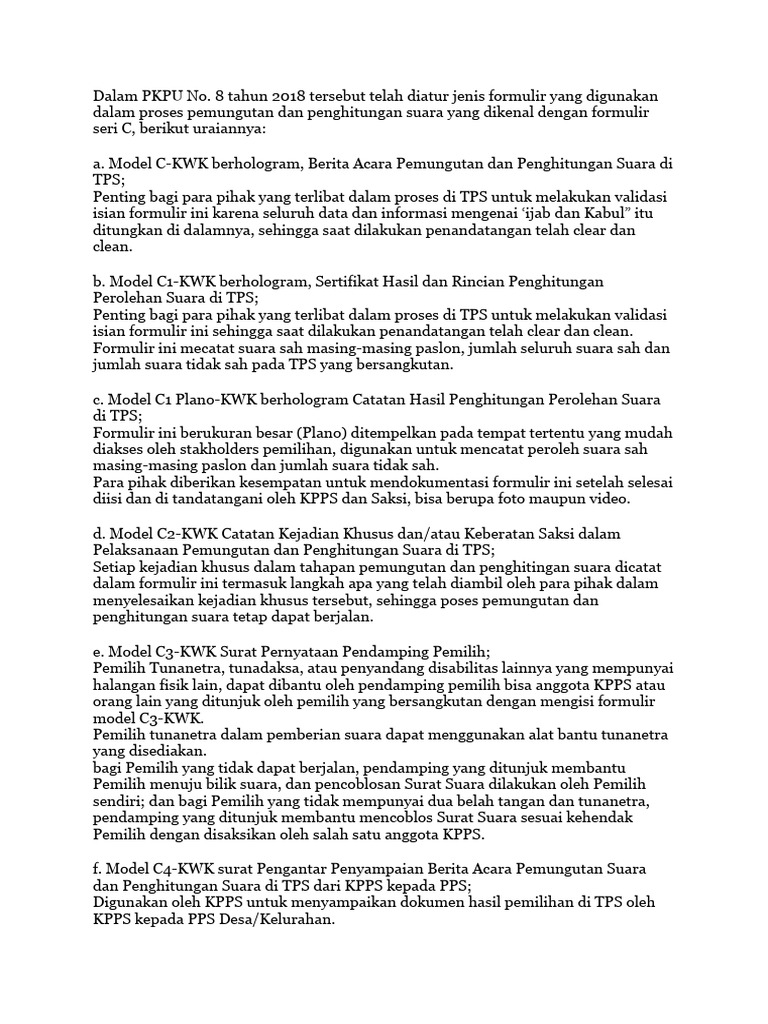 Dalam PKPU No. 8 tahun 2018 tersebut telah diatur jenis formulir yang digunakan dalam proses pemungutan dan penghitungan suara yang dikenal dengan formulir seri C, berikut uraiannya:

a. Model C-KWK berhologram, Berita Acara Pemungutan dan Penghitungan Suara di TPS;
Penting bagi para pihak yang terlibat dalam proses di TPS untuk melakukan validasi isian formulir ini karena seluruh data dan informasi mengenai 'ijab dan Kabul" itu ditungkan di dalamnya, sehingga saat dilakukan penandatangan telah clear dan clean.

b. Model C1-KWK berhologram, Sertifikat Hasil dan Rincian Penghitungan Perolehan Suara di TPS;
Penting bagi para pihak yang terlibat dalam proses di TPS untuk melakukan validasi isian formulir ini sehingga saat dilakukan penandatangan telah clear dan clean. Formulir ini mecatat suara sah masing-masing paslon, jumlah seluruh suara sah dan jumlah suara tidak sah pada TPS yang bersangkutan.

c. Model C1 Plano-KWK berhologram Catatan Hasil Penghitungan Perolehan Suara di TPS;
Formulir ini berukuran besar (Plano) ditempelkan pada tempat tertentu yang mudah diakses oleh stakholders pemilihan, digunakan untuk mencatat peroleh suara sah masing-masing paslon dan jumlah suara tidak sah.
Para pihak diberikan kesempatan untuk mendokumentasi formulir ini setelah selesai diisi dan di tandatangani oleh KPPS dan Saksi, bisa berupa foto maupun video.

d. Model C2-KWK Catatan Kejadian Khusus dan/atau Keberatan Saksi dalam Pelaksanaan Pemungutan dan Penghitungan Suara di TPS;
Setiap kejadian khusus dalam tahapan pemungutan dan penghitingan suara dicatat dalam formulir ini termasuk langkah apa yang telah diambil oleh para pihak dalam menyelesaikan kejadian khusus tersebut, sehingga poses pemungutan dan penghitungan suara tetap dapat berjalan.

e. Model C3-KWK Surat Pernyataan Pendamping Pemilih;
Pemilih Tunanetra, tunadaksa, atau penyandang disabilitas lainnya yang mempunyai halangan fisik lain, dapat dibantu oleh pendamping pemilih bisa anggota KPPS atau orang lain yang ditunjuk oleh pemilih yang bersangkutan dengan mengisi formulir model C3-KWK.
Pemilih tunanetra dalam pemberian suara dapat menggunakan alat bantu tunanetra yang disediakan.
bagi Pemilih yang tidak dapat berjalan, pendamping yang ditunjuk membantu Pemilih menuju bilik suara, dan pencoblosan Surat Suara dilakukan oleh Pemilih sendiri; dan bagi Pemilih yang tidak mempunyai dua belah tangan dan tunanetra, pendamping yang ditunjuk membantu mencoblos Surat Suara sesuai kehendak Pemilih dengan disaksikan oleh salah satu anggota KPPS.

f. Model C4-KWK surat Pengantar Penyampaian Berita Acara Pemungutan Suara dan Penghitungan Suara di TPS dari KPPS kepada PPS;
Digunakan oleh KPPS untuk menyampaikan dokumen hasil pemilihan di TPS oleh KPPS kepada PPS Desa/Kelurahan.